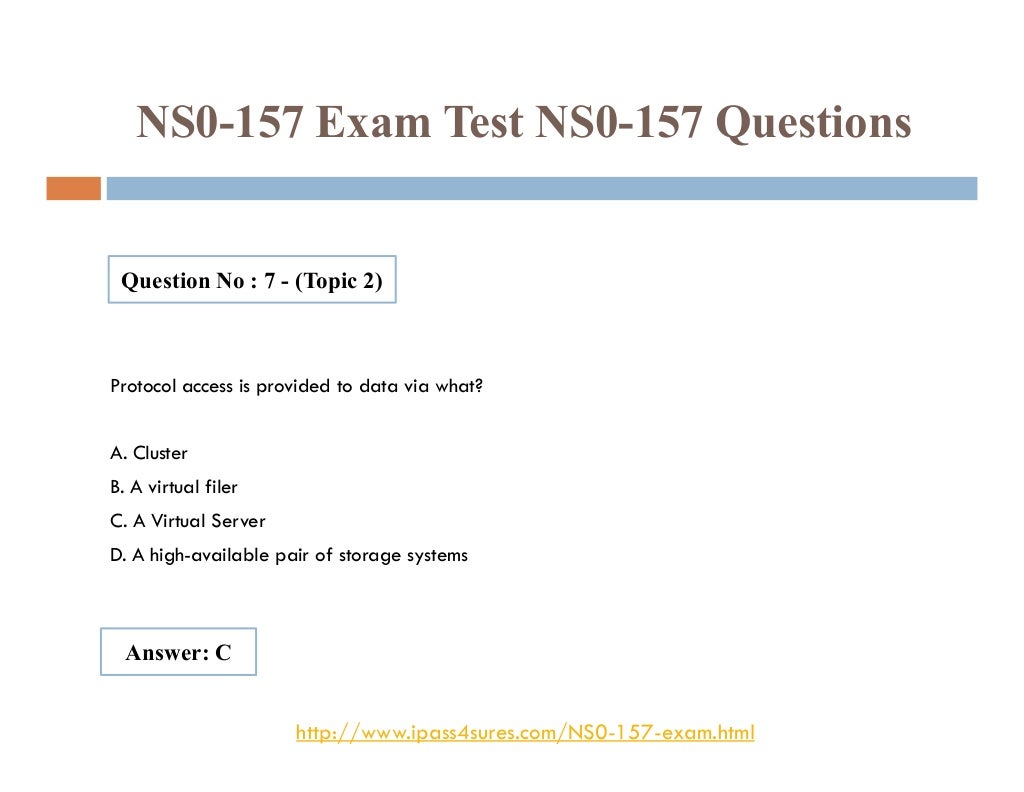 NS0-157 Exam Test NS0-157 Questions

Question No : 7 - (Topic 2)

Protocol access is provided to data via what?

A. Cluster
B. A virtual filer
C. A Virtual Server
D. A high-available pair of storage systems

Answer: C

http://www.ipass4sures.com/NS0-157-exam.html